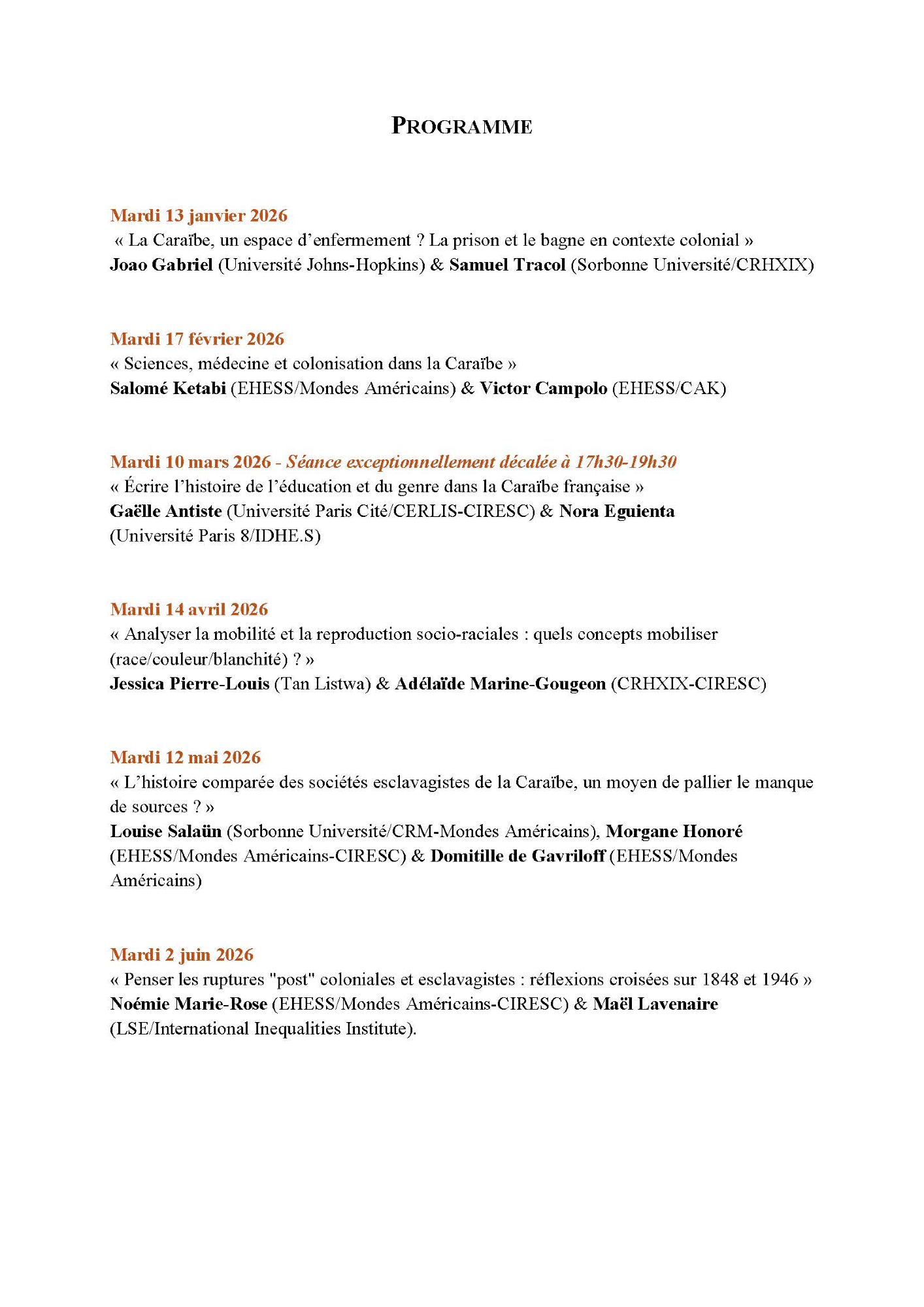 PROGRAMME

Mardi 13 janvier 2026
« La Caraïbe, un espace d'enfermement ? La prison et le bagne en contexte colonial »
Joao Gabriel (Université Johns-Hopkins) & Samuel Tracol (Sorbonne Université/CRHXIX)

Mardi 17 février 2026
« Sciences, médecine et colonisation dans la Caraïbe »
Salomé Ketabi (EHESS/Mondes Américains) & Victor Campolo (EHESS/CAK)

Mardi 10 mars 2026 - Séance exceptionnellement décalée à 17h30-19h30
« Écrire l'histoire de l'éducation et du genre dans la Caraïbe française »
Gaëlle Antiste (Université Paris Cité/CERLIS-CIRESC) & Nora Eguienta (Université Paris 8/IDHE.S)

Mardi 14 avril 2026
« Analyser la mobilité et la reproduction socio-raciales : quels concepts mobiliser (race/couleur/blanchité) ? »
Jessica Pierre-Louis (Tan Listwa) & Adélaïde Marine-Gougeon (CRHXIX-CIRESC)

Mardi 12 mai 2026
« L'histoire comparée des sociétés esclavagistes de la Caraïbe, un moyen de pallier le manque de sources ? »
Louise Salaün (Sorbonne Université/CRM-Mondes Américains), Morgane Honoré (EHESS/Mondes Américains-CIRESC) & Domitille de Gavriloff (EHESS/Mondes Américains)

Mardi 2 juin 2026
« Penser les ruptures "post" coloniales et esclavagistes : réflexions croisées sur 1848 et 1946 »
Noémie Marie-Rose (EHESS/Mondes Américains-CIRESC) & Maël Lavenaire (LSE/International Inequalities Institute).